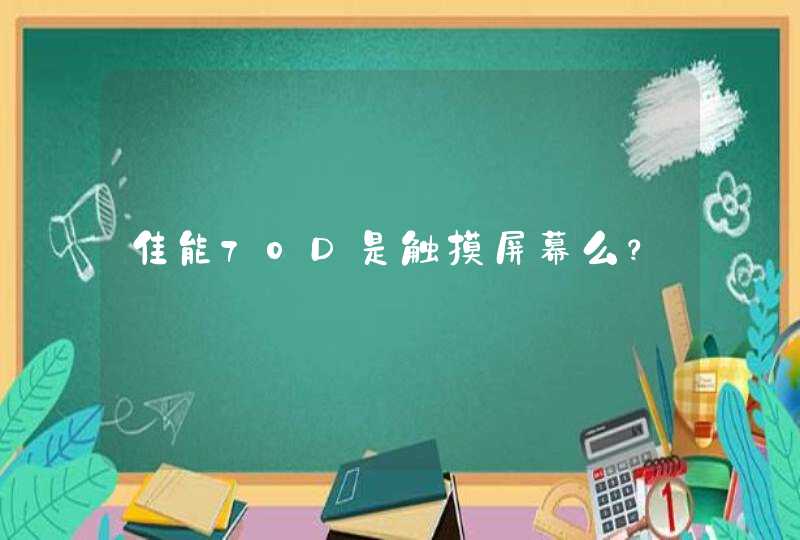 佳能70D是触摸屏幕么？